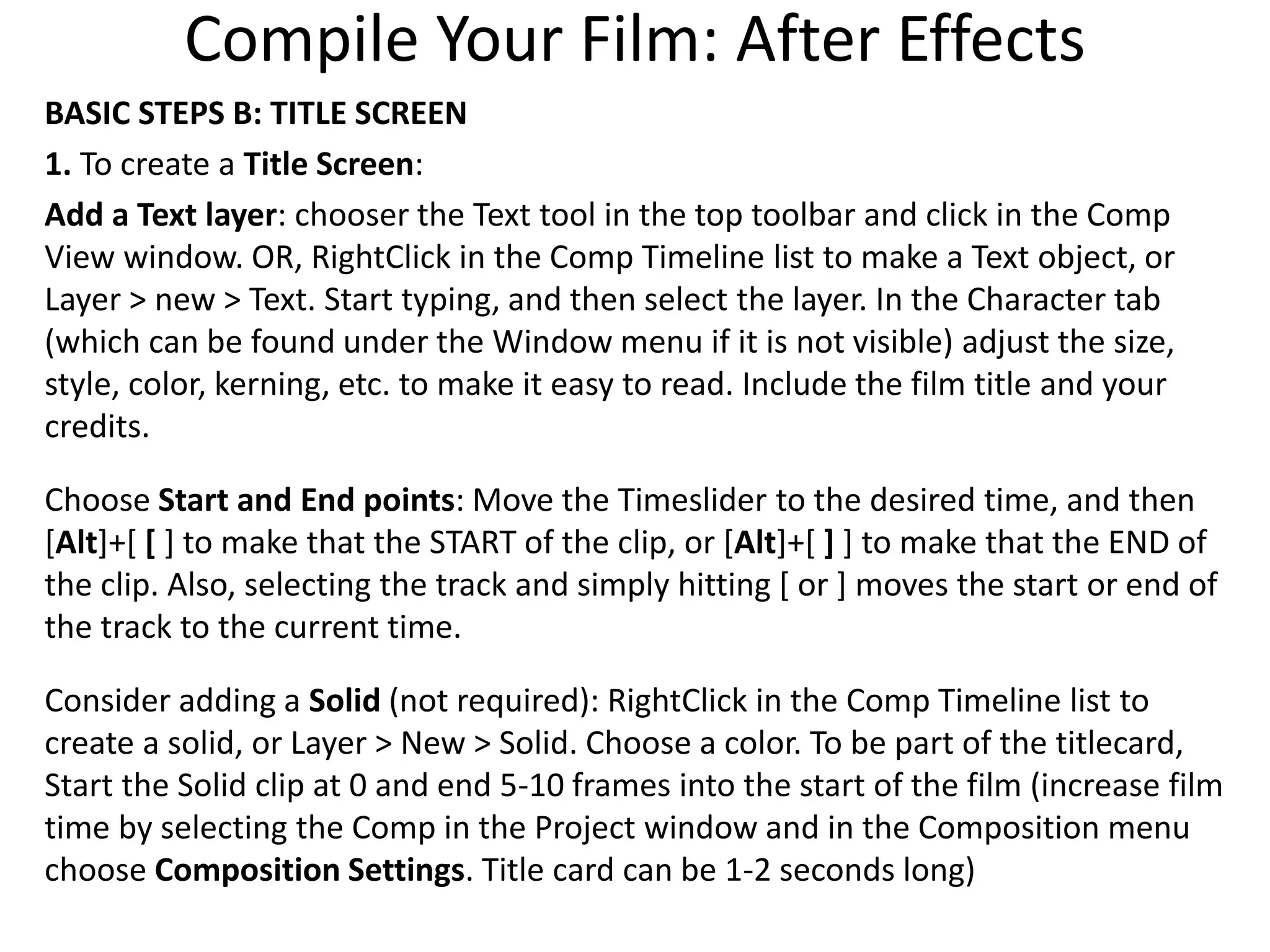 Compile Your Film: After Effects

BASIC STEPS B: TITLE SCREEN

1. To create a Title Screen:

Add a Text layer: chooser the Text tool in the top toolbar and click in the Comp View window. OR, RightClick in the Comp Timeline list to make a Text object, or Layer > new > Text. Start typing, and then select the layer. In the Character tab (which can be found under the Window menu if it is not visible) adjust the size, style, color, kerning, etc. to make it easy to read. Include the film title and your credits.

Choose Start and End points: Move the Timeslider to the desired time, and then [Alt]+[ [ ] to make that the START of the clip, or [Alt]+[ ] ] to make that the END of the clip. Also, selecting the track and simply hitting [ or ] moves the start or end of the track to the current time.

Consider adding a Solid (not required): RightClick in the Comp Timeline list to create a solid, or Layer > New > Solid. Choose a color. To be part of the titlecard, Start the Solid clip at 0 and end 5-10 frames into the start of the film (increase film time by selecting the Comp in the Project window and in the Composition menu choose Composition Settings. Title card can be 1-2 seconds long)